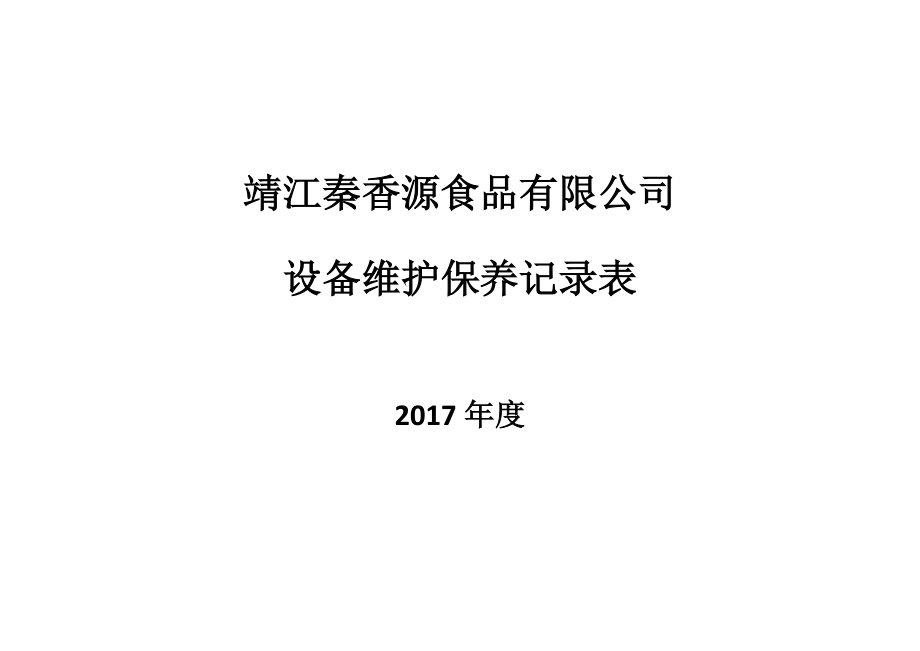 靖江秦香源食品有限公司

设备维护保养记录表

2017 年度